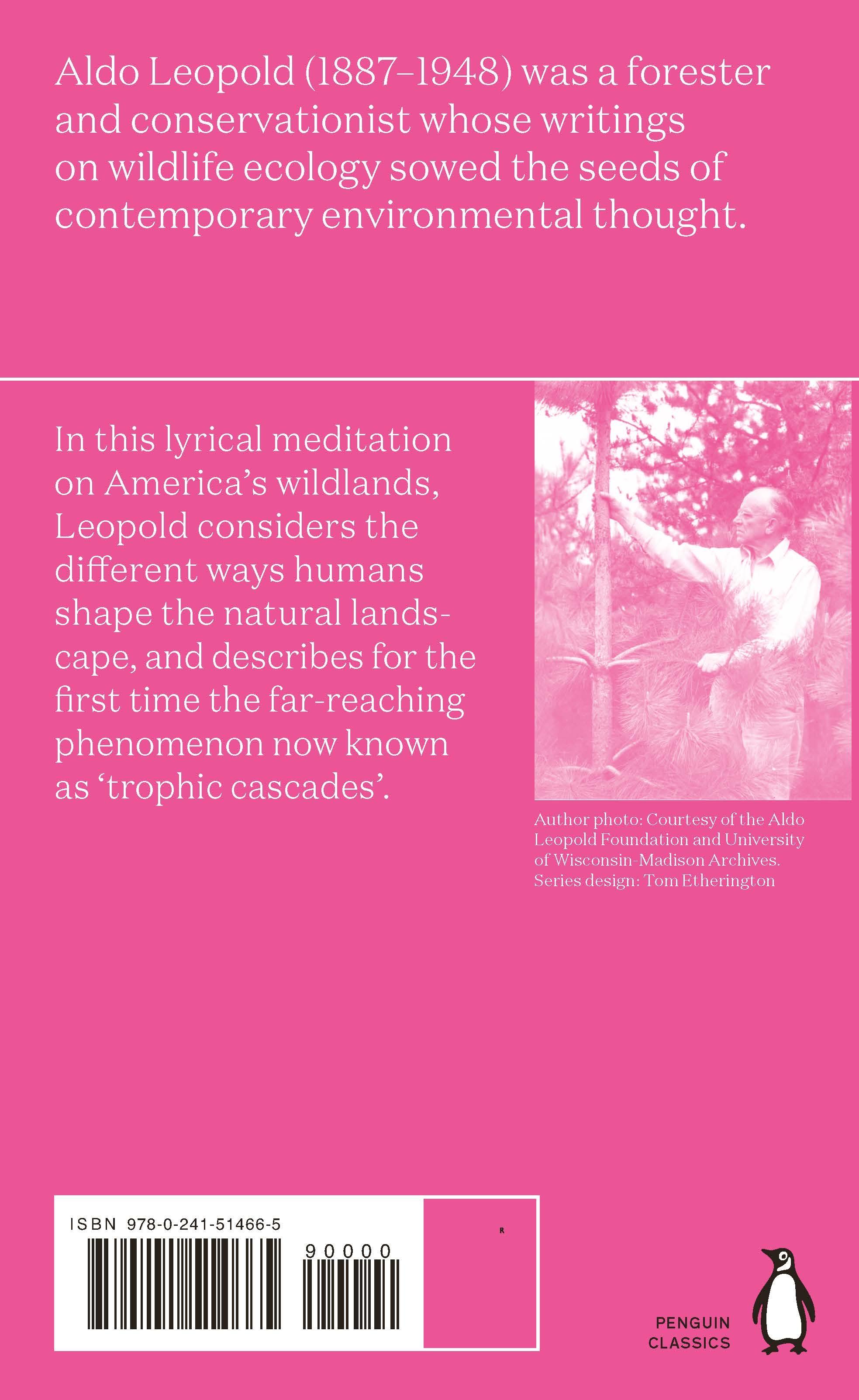 Aldo Leopold (1887–1948) was a forester and conservationist whose writings on wildlife ecology sowed the seeds of contemporary environmental thought.

In this lyrical meditation on America's wildlands, Leopold considers the different ways humans shape the natural landscape, and describes for the first time the far-reaching phenomenon now known as 'trophic cascades'.

Author photo: Courtesy of the Aldo Leopold Foundation and University of Wisconsin-Madison Archives.
Series design: Tom Etherington

ISBN 978-0-241-51466-5

90000

R

PENGUIN
CLASSICS